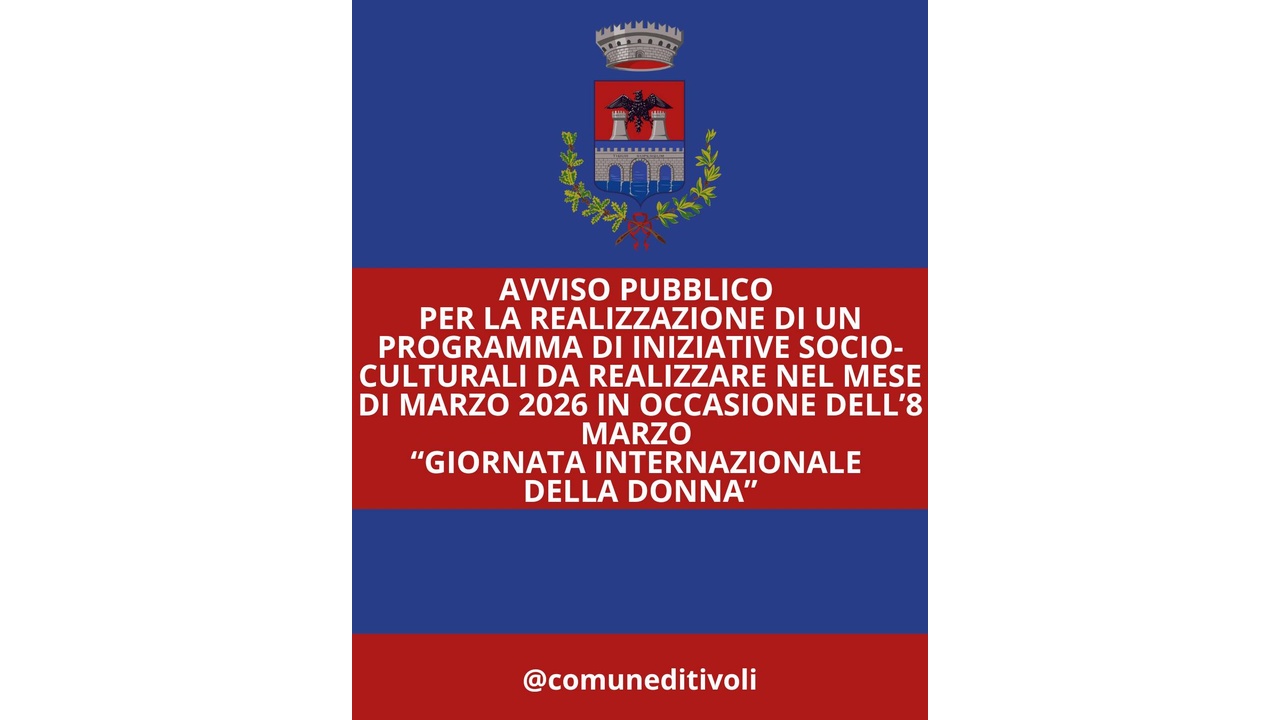 AVVISO PUBBLICO
PER LA REALIZZAZIONE DI UN PROGRAMMA DI INIZIATIVE SOCIO-CULTURALI DA REALIZZARE NEL MESE DI MARZO 2026 IN OCCASIONE DELL'8 MARZO
"GIORNATA INTERNAZIONALE DELLA DONNA"

@comuneditivoli